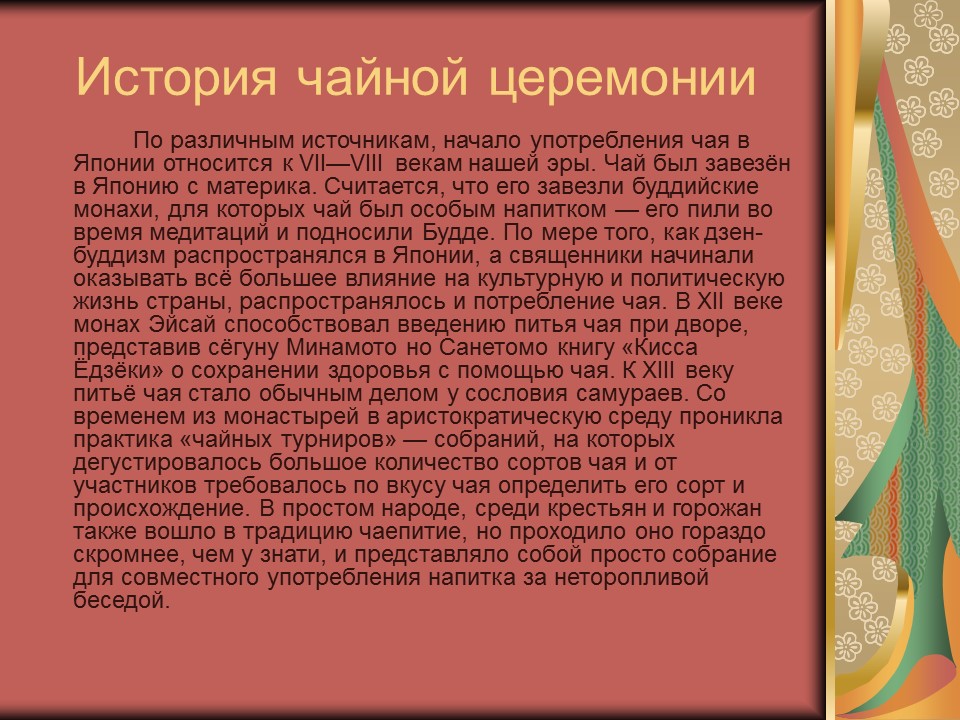 История чайной церемонии

По различным источникам, начало употребления чая в Японии относится к VII—VIII векам нашей эры. Чай был завезён в Японию с материка. Считается, что его завезли буддийские монахи, для которых чай был особым напитком — его пили во время медитаций и подносили Будде. По мере того, как дзен-буддизм распространялся в Японии, а священники начинали оказывать всё большее влияние на культурную и политическую жизнь страны, распространялось и потребление чая. В XII веке монах Эйсай способствовал введению питья чая при дворе, представив сёгуну Минамото но Санетомо книгу «Кисса Ёдзёки» о сохранении здоровья с помощью чая. К XIII веку питьё чая стало обычным делом у сословия самураев. Со временем из монастырей в аристократическую среду проникла практика «чайных турниров» — собраний, на которых дегустировалось большое количество сортов чая и от участников требовалось по вкусу чая определить его сорт и происхождение. В простом народе, среди крестьян и горожан также вошло в традицию чаепитие, но проходило оно гораздо скромнее, чем у знати, и представляло собой просто собрание для совместного употребления напитка за неторопливой беседой.